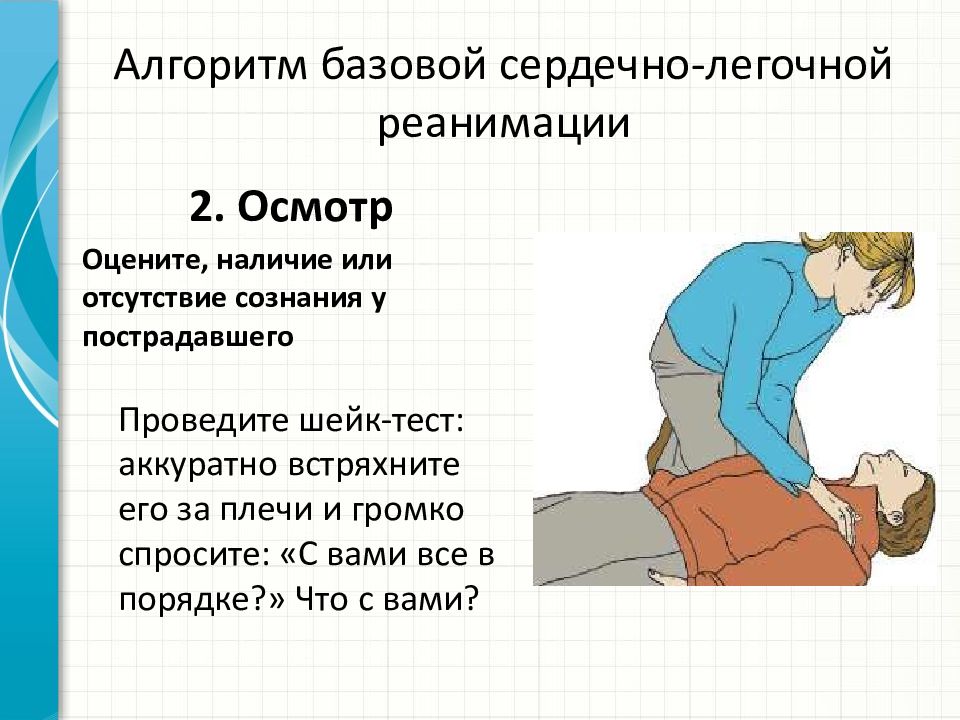 Алгоритм базовой сердечно-легочной реанимации

2. Осмотр

Оцените, наличие или отсутствие сознания у пострадавшего

Проведите шейк-тест: аккуратно встряхните его за плечи и громко спросите: «С вами все в порядке?» Что с вами?